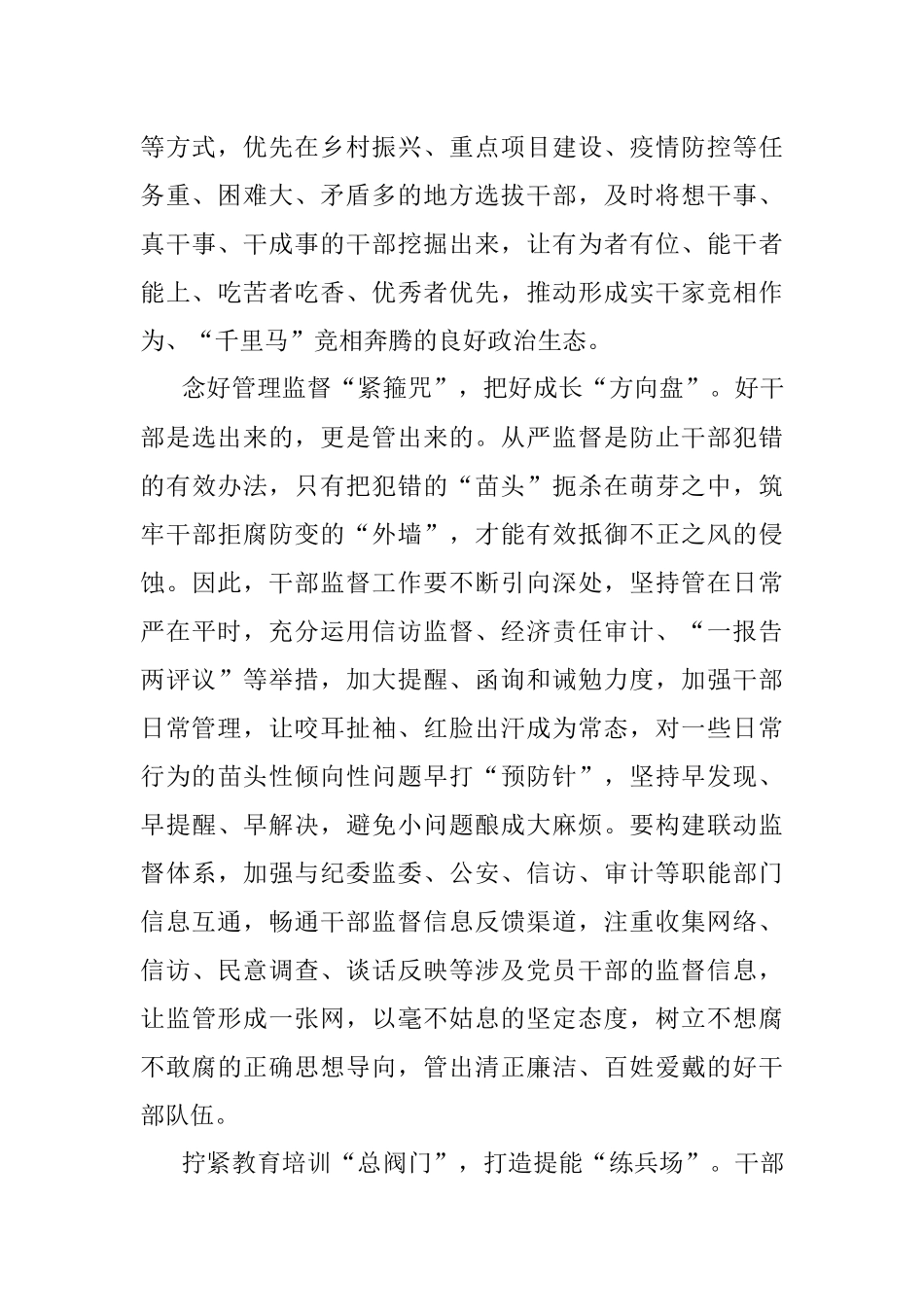 等方式，优先在乡村振兴、重点项目建设、疫情防控等任务重、困难大、矛盾多的地方选拔干部，及时将想干事、真干事、干成事的干部挖掘出来，让有为者有位、能干者能上、吃苦者吃香、优秀者优先，推动形成实干家竞相作为、“千里马”竞相奔腾的良好政治生态。

念好管理监督“紧箍咒”，把好成长“方向盘”。好干部是选出来的，更是管出来的。从严监督是防止干部犯错的有效办法，只有把犯错的“苗头”扼杀在萌芽之中，筑牢干部拒腐防变的“外墙”，才能有效抵御不正之风的侵蚀。因此，干部监督工作要不断引向深处，坚持管在日常严在平时，充分运用信访监督、经济责任审计、“一报告两评议”等举措，加大提醒、函询和诫勉力度，加强干部日常管理，让咬耳扯袖、红脸出汗成为常态，对一些日常行为的苗头性倾向性问题早打“预防针”，坚持早发现、早提醒、早解决，避免小问题酿成大麻烦。要构建联动监督体系，加强与纪委监委、公安、信访、审计等职能部门信息互通，畅通干部监督信息反馈渠道，注重收集网络、信访、民意调查、谈话反映等涉及党员干部的监督信息，让监管形成一张网，以毫不姑息的坚定态度，树立不想腐不敢腐的正确思想导向，管出清正廉洁、百姓爱戴的好干部队伍。

拧紧教育培训“总阀门”，打造提能“练兵场”。干部